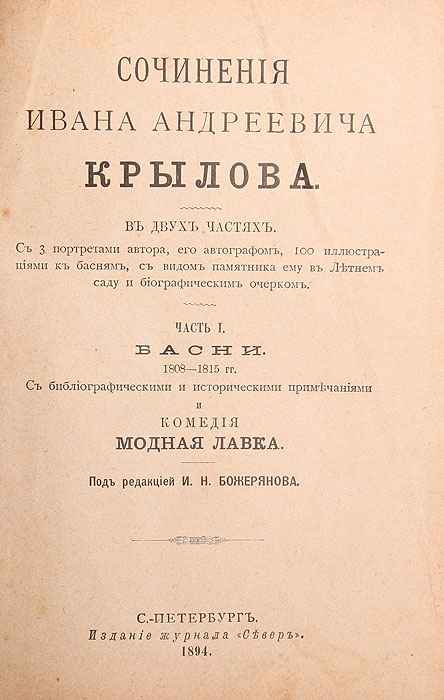 СОЧИНЕНІЯ
ИВАНА АНДРЕЕВИЧА
КРЫЛОВА.

ВЪ ДВУХЪ ЧАСТЯХЪ.
Съ 3 портретами автора, его автографомъ, 100 иллюстраціями къ баснямъ, съ видомъ памятника ему въ Лѣтнемъ саду и біографическимъ очеркомъ.

ЧАСТЬ I.
БАСНИ.
1808—1815 гг.
Съ библіографическими и историческими примѣчаніями
и
КОМЕДІЯ
МОДНАЯ ЛАВКА.

Подъ редакціей И. Н. БОЖЕРЯНОВА.

С.-ПЕТЕРБУРГЪ.
Изданіе журнала «Сѣверъ».
1894.